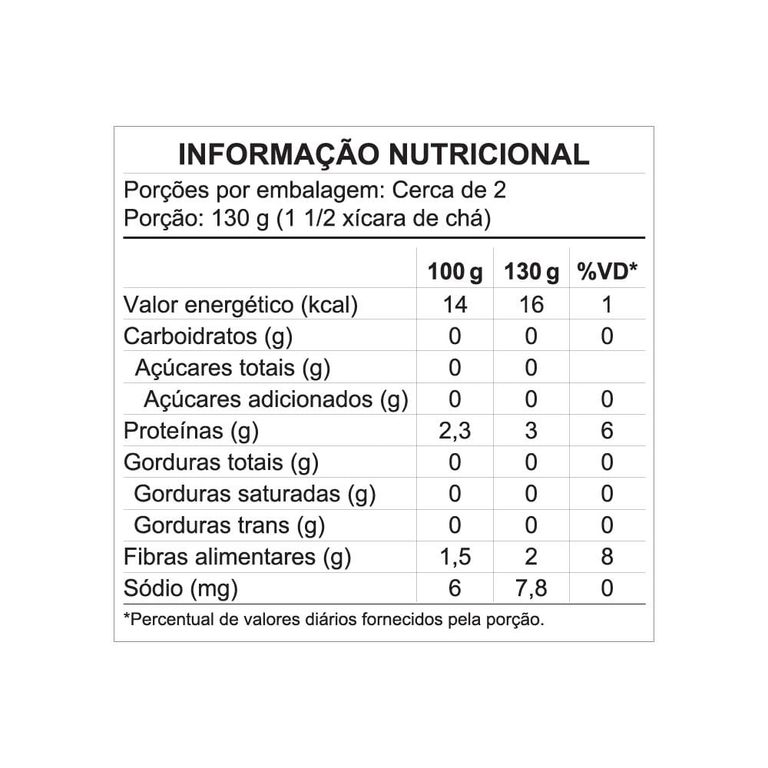 INFORMAÇÃO NUTRICIONAL

Porções por embalagem: Cerca de 2
Porção: 130 g (1 1/2 xícara de chá)

| | 100 g | 130 g | %VD* |
|---|---|---|---|
| Valor energético (kcal) | 14 | 16 | 1 |
| Carboidratos (g) | 0 | 0 | 0 |
| Açúcares totais (g) | 0 | 0 | |
| Açúcares adicionados (g) | 0 | 0 | 0 |
| Proteínas (g) | 2,3 | 3 | 6 |
| Gorduras totais (g) | 0 | 0 | 0 |
| Gorduras saturadas (g) | 0 | 0 | 0 |
| Gorduras trans (g) | 0 | 0 | 0 |
| Fibras alimentares (g) | 1,5 | 2 | 8 |
| Sódio (mg) | 6 | 7,8 | 0 |

*Percentual de valores diários fornecidos pela porção.